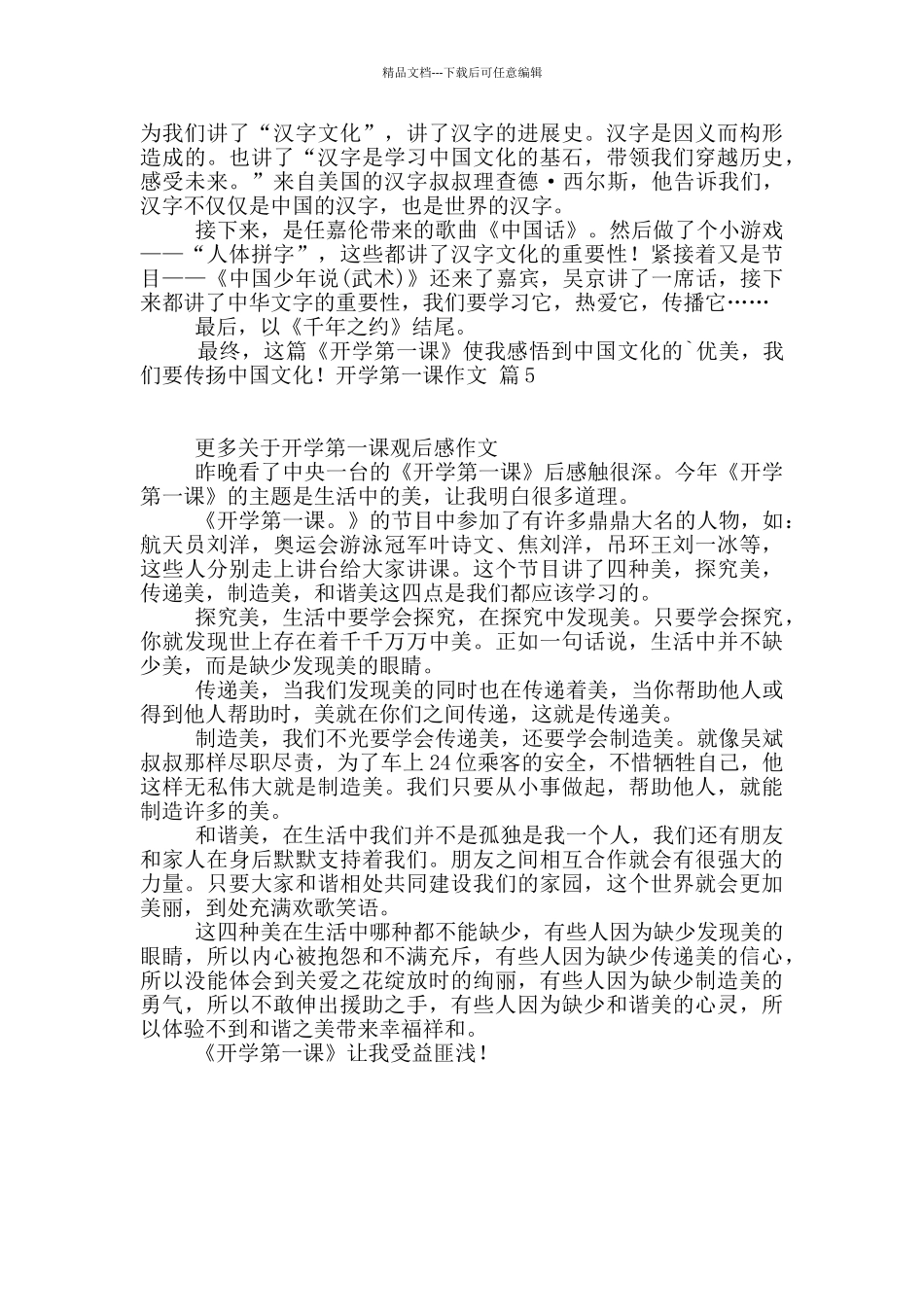 精品文档---下载后可任意编辑

为我们讲了“汉字文化”，讲了汉字的进展史。汉字是因义而构形造成的。也讲了“汉字是学习中国文化的基石，带领我们穿越历史，感受未来。”来自美国的汉字叔叔理查德·西尔斯，他告诉我们，汉字不仅仅是中国的汉字，也是世界的汉字。

接下来，是任嘉伦带来的歌曲《中国话》。然后做了个小游戏——“人体拼字”，这些都讲了汉字文化的重要性！紧接着又是节目——《中国少年说(武术)》还来了嘉宾，吴京讲了一席话，接下来都讲了中华文字的重要性，我们要学习它，热爱它，传播它……

最后，以《千年之约》结尾。

最终，这篇《开学第一课》使我感悟到中国文化的`优美，我们要传扬中国文化！开学第一课作文 篇5

更多关于开学第一课观后感作文

昨晚看了中央一台的《开学第一课》后感触很深。今年《开学第一课》的主题是生活中的美，让我明白很多道理。

《开学第一课。》的节目中参加了有许多鼎鼎大名的人物，如：航天员刘洋，奥运会游泳冠军叶诗文、焦刘洋，吊环王刘一冰等，这些人分别走上讲台给大家讲课。这个节目讲了四种美，探究美，传递美，制造美，和谐美这四点是我们都应该学习的。

探究美，生活中要学会探究，在探究中发现美。只要学会探究，你就发现世上存在着千千万万中美。正如一句话说，生活中并不缺少美，而是缺少发现美的眼睛。

传递美，当我们发现美的同时也在传递着美，当你帮助他人或得到他人帮助时，美就在你们之间传递，这就是传递美。

制造美，我们不光要学会传递美，还要学会制造美。就像吴斌叔叔那样尽职尽责，为了车上24位乘客的安全，不惜牺牲自己，他这样无私伟大就是制造美。我们只要从小事做起，帮助他人，就能制造许多的美。

和谐美，在生活中我们并不是孤独是我一个人，我们还有朋友和家人在身后默默支持着我们。朋友之间相互合作就会有很强大的力量。只要大家和谐相处共同建设我们的家园，这个世界就会更加美丽，到处充满欢歌笑语。

这四种美在生活中哪种都不能缺少，有些人因为缺少发现美的眼睛，所以内心被抱怨和不满充斥，有些人因为缺少传递美的信心，所以没能体会到关爱之花绽放时的绚丽，有些人因为缺少制造美的勇气，所以不敢伸出援助之手，有些人因为缺少和谐美的心灵，所以体验不到和谐之美带来幸福祥和。

《开学第一课》让我受益匪浅！